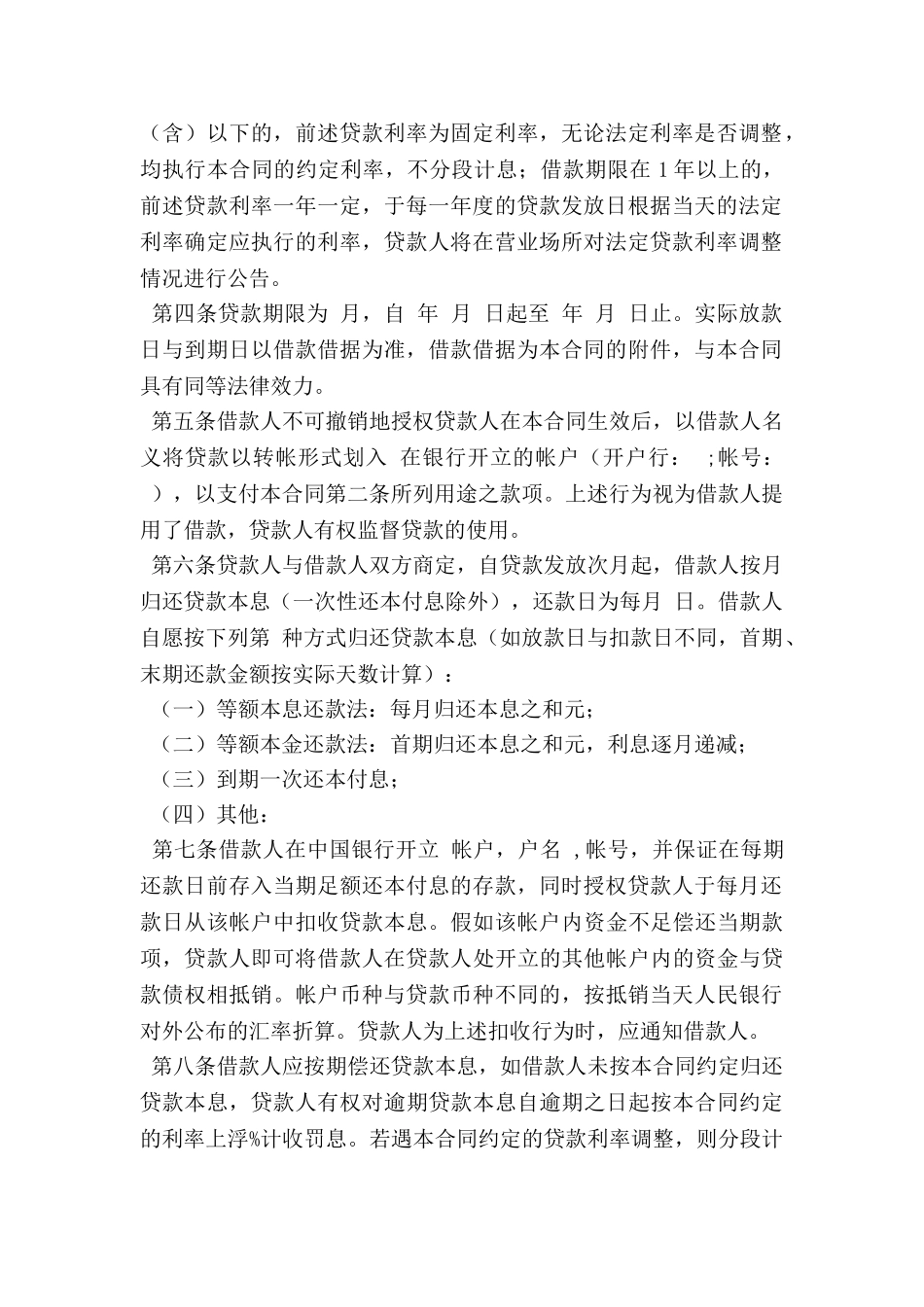 （含）以下的，前述贷款利率为固定利率，无论法定利率是否调整，均执行本合同的约定利率，不分段计息；借款期限在 1 年以上的，前述贷款利率一年一定，于每一年度的贷款发放日根据当天的法定利率确定应执行的利率，贷款人将在营业场所对法定贷款利率调整情况进行公告。

第四条贷款期限为 月，自 年 月 日起至 年 月 日止。实际放款日与到期日以借款借据为准，借款借据为本合同的附件，与本合同具有同等法律效力。

第五条借款人不可撤销地授权贷款人在本合同生效后，以借款人名义将贷款以转帐形式划入 在银行开立的帐户（开户行： ;帐号： ），以支付本合同第二条所列用途之款项。上述行为视为借款人提用了借款，贷款人有权监督贷款的使用。

第六条贷款人与借款人双方商定，自贷款发放次月起，借款人按月归还贷款本息（一次性还本付息除外），还款日为每月 日。借款人自愿按下列第 种方式归还贷款本息（如放款日与扣款日不同，首期、末期还款金额按实际天数计算）：

（一）等额本息还款法：每月归还本息之和元；

（二）等额本金还款法：首期归还本息之和元，利息逐月递减；

（三）到期一次还本付息；

（四）其他：

第七条借款人在中国银行开立 帐户，户名 ，帐号，并保证在每期还款日前存入当期足额还本付息的存款，同时授权贷款人于每月还款日从该帐户中扣收贷款本息。假如该帐户内资金不足偿还当期款项，贷款人即可将借款人在贷款人处开立的其他帐户内的资金与贷款债权相抵销。帐户币种与贷款币种不同的，按抵销当天人民银行对外公布的汇率折算。贷款人为上述扣收行为时，应通知借款人。

第八条借款人应按期偿还贷款本息，如借款人未按本合同约定归还贷款本息，贷款人有权对逾期贷款本息自逾期之日起按本合同约定的利率上浮%计收罚息。若遇本合同约定的贷款利率调整，则分段计